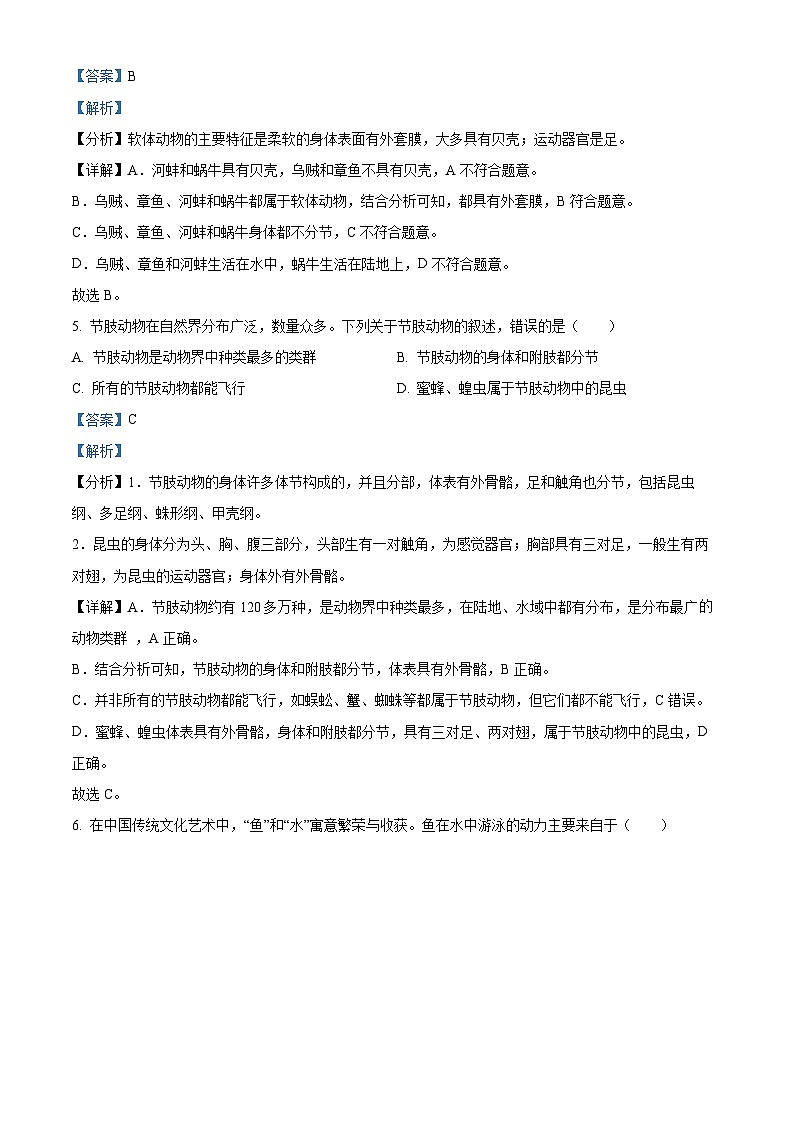 【答案】B

【解析】

【分析】软体动物的主要特征是柔软的身体表面有外套膜，大多具有贝壳；运动器官是足。

【详解】A．河蚌和蜗牛具有贝壳，乌贼和章鱼不具有贝壳，A 不符合题意。

B．乌贼、章鱼、河蚌和蜗牛都属于软体动物，结合分析可知，都具有外套膜，B 符合题意。

C．乌贼、章鱼、河蚌和蜗牛身体都不分节，C 不符合题意。

D．乌贼、章鱼和河蚌生活在水中，蜗牛生活在陆地上，D 不符合题意。

故选 B。

5. 节肢动物在自然界分布广泛，数量众多。下列关于节肢动物的叙述，错误的是（　　）

A. 节肢动物是动物界中种类最多的类群

B. 节肢动物的身体和附肢都分节

C. 所有的节肢动物都能飞行

D. 蜜蜂、蝗虫属于节肢动物中的昆虫

【答案】C

【解析】

【分析】1．节肢动物的身体许多体节构成的，并且分部，体表有外骨骼，足和触角也分节，包括昆虫纲、多足纲、蛛形纲、甲壳纲。

2．昆虫的身体分为头、胸、腹三部分，头部生有一对触角，为感觉器官；胸部具有三对足，一般生有两对翅，为昆虫的运动器官；身体外有外骨骼。

【详解】A．节肢动物约有 120 多万种，是动物界中种类最多，在陆地、水域中都有分布，是分布最广的动物类群 ，A 正确。

B．结合分析可知，节肢动物的身体和附肢都分节，体表具有外骨骼，B 正确。

C．并非所有的节肢动物都能飞行，如蜈蚣、蟹、蜘蛛等都属于节肢动物，但它们都不能飞行，C 错误。

D．蜜蜂、蝗虫体表具有外骨骼，身体和附肢都分节，具有三对足、两对翅，属于节肢动物中的昆虫，D 正确。

故选 C。

6. 在中国传统文化艺术中，“鱼”和“水”寓意繁荣与收获。鱼在水中游泳的动力主要来自于（　　）